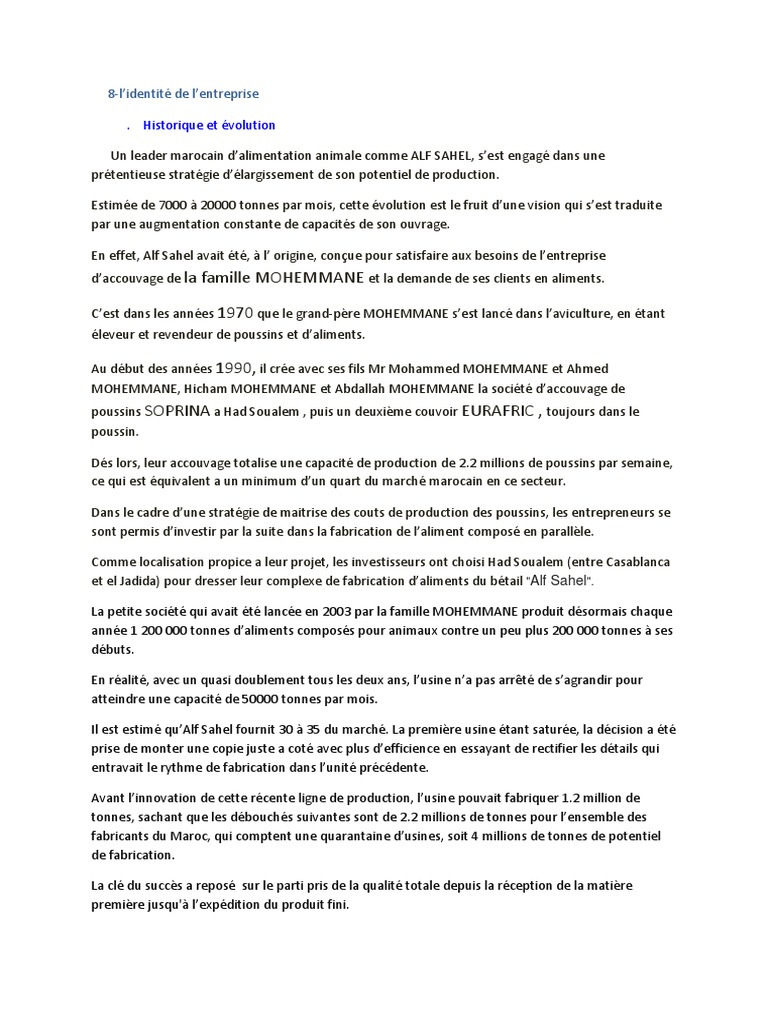 8-l'identité de l'entreprise

. Historique et évolution

Un leader marocain d'alimentation animale comme ALF SAHEL, s'est engagé dans une prétentieuse stratégie d'élargissement de son potentiel de production.

Estimée de 7000 à 20000 tonnes par mois, cette évolution est le fruit d'une vision qui s'est traduite par une augmentation constante de capacités de son ouvrage.

En effet, Alf Sahel avait été, à l' origine, conçue pour satisfaire aux besoins de l'entreprise d'accouvage de la famille MOHEMMANE et la demande de ses clients en aliments.

C'est dans les années 1970 que le grand-père MOHEMMANE s'est lancé dans l'aviculture, en étant éleveur et revendeur de poussins et d'aliments.

Au début des années 1990, il crée avec ses fils Mr Mohammed MOHEMMANE et Ahmed MOHEMMANE, Hicham MOHEMMANE et Abdallah MOHEMMANE la société d'accouvage de poussins SOPRINA a Had Soualem , puis un deuxième couvoir EURAFRIC , toujours dans le poussin.

Dés lors, leur accouvage totalise une capacité de production de 2.2 millions de poussins par semaine, ce qui est équivalent a un minimum d'un quart du marché marocain en ce secteur.

Dans le cadre d'une stratégie de maitrise des couts de production des poussins, les entrepreneurs se sont permis d'investir par la suite dans la fabrication de l'aliment composé en parallèle.

Comme localisation propice a leur projet, les investisseurs ont choisi Had Soualem (entre Casablanca et el Jadida) pour dresser leur complexe de fabrication d'aliments du bétail "Alf Sahel".

La petite société qui avait été lancée en 2003 par la famille MOHEMMANE produit désormais chaque année 1 200 000 tonnes d'aliments composés pour animaux contre un peu plus 200 000 tonnes à ses débuts.

En réalité, avec un quasi doublement tous les deux ans, l'usine n'a pas arrêté de s'agrandir pour atteindre une capacité de 50000 tonnes par mois.

Il est estimé qu'Alf Sahel fournit 30 à 35 du marché. La première usine étant saturée, la décision a été prise de monter une copie juste a coté avec plus d'efficience en essayant de rectifier les détails qui entravait le rythme de fabrication dans l'unité précédente.

Avant l'innovation de cette récente ligne de production, l'usine pouvait fabriquer 1.2 million de tonnes, sachant que les débouchés suivantes sont de 2.2 millions de tonnes pour l'ensemble des fabricants du Maroc, qui comptent une quarantaine d'usines, soit 4 millions de tonnes de potentiel de fabrication.

La clé du succès a reposé sur le parti pris de la qualité totale depuis la réception de la matière première jusqu'à l'expédition du produit fini.